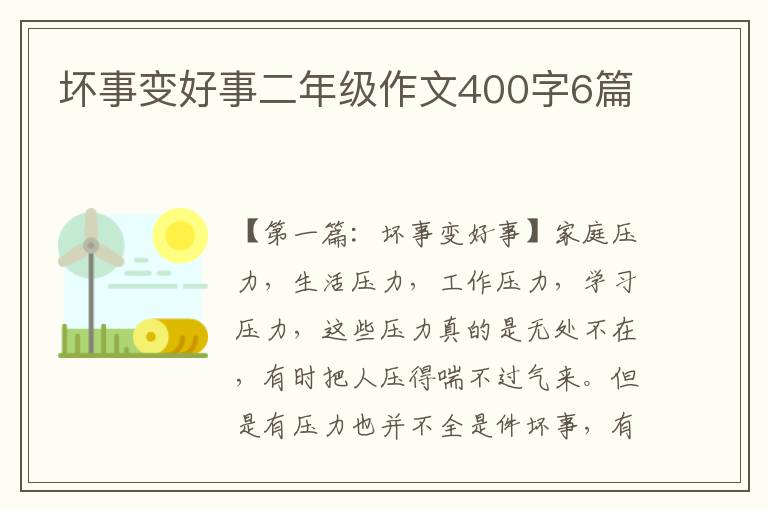 坏事变好事二年级作文400字6篇

【第一篇：坏事变好事】家庭压力，生活压力，工作压力，学习压力，这些压力真的是无处不在，有时把人压得喘不过气来。但是有压力也并不全是件坏事，有